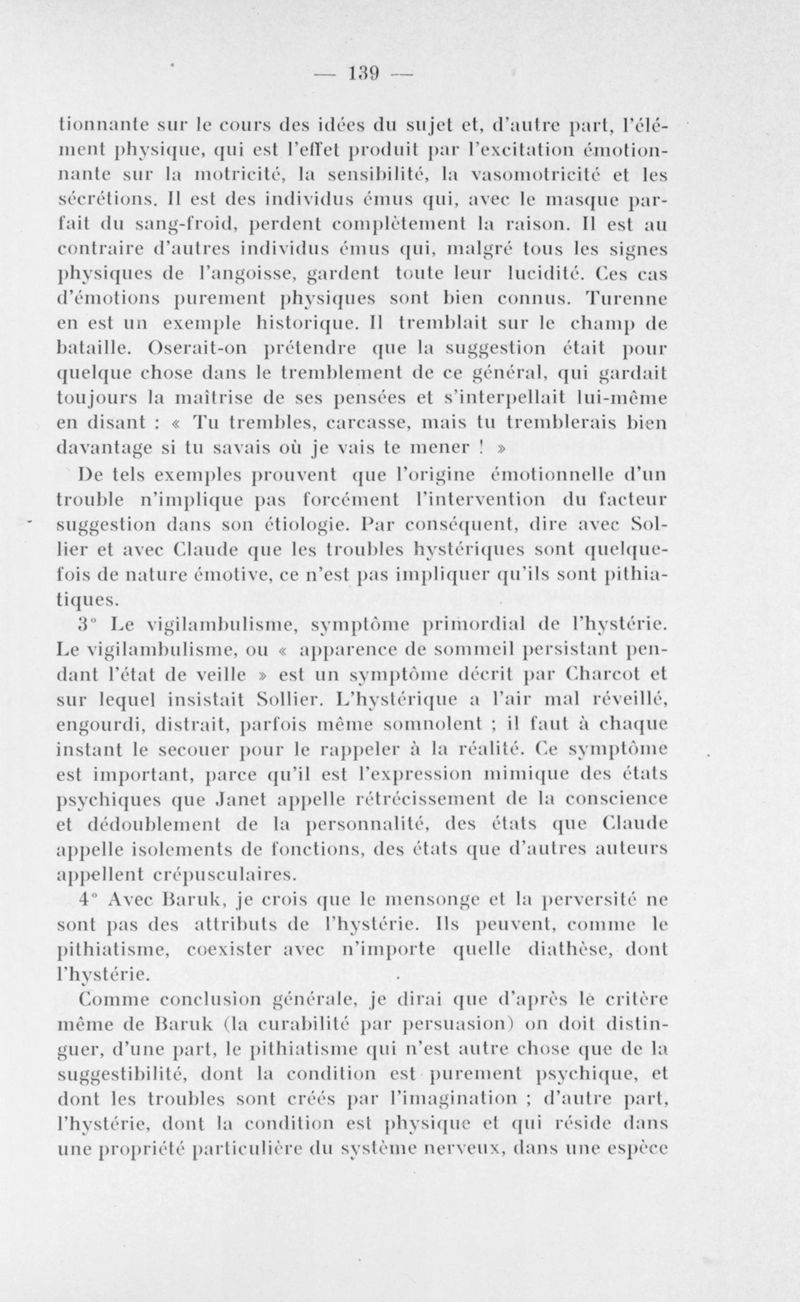 — 139 —

tionnante sur le cours des idées du sujet et, d'autre part, l'élément physique, qui est l'effet produit par l'excitation émotionnante sur la motricité, la sensibilité, la vasomotricité et les sécrétions. Il est des individus émus qui, avec le masque parfait du sang-froid, perdent complètement la raison. Il est au contraire d'autres individus émus qui, malgré tous les signes physiques de l'angoisse, gardent toute leur lucidité. Ces cas d'émotions purement physiques sont bien connus. Turenne en est un exemple historique. Il tremblait sur le champ de bataille. Oserait-on prétendre que la suggestion était pour quelque chose dans le tremblement de ce général, qui gardait toujours la maîtrise de ses pensées et s'interpellait lui-même en disant : « Tu trembles, carcasse, mais tu tremblerais bien davantage si tu savais où je vais te mener ! »

De tels exemples prouvent que l'origine émotionnelle d'un trouble n'implique pas forcément l'intervention du facteur suggestion dans son étiologie. Par conséquent, dire avec Sollier et avec Claude que les troubles hystériques sont quelquefois de nature émotive, ce n'est pas impliquer qu'ils sont pithiatiques.

3° Le vigilambulisme, symptôme primordial de l'hystérie. Le vigilambulisme, ou « apparence de sommeil persistant pendant l'état de veille » est un symptôme décrit par Charcot et sur lequel insistait Sollier. L'hystérique a l'air mal réveillé, engourdi, distrait, parfois même somnolent ; il faut à chaque instant le secouer pour le rappeler à la réalité. Ce symptôme est important, parce qu'il est l'expression mimique des états psychiques que Janet appelle rétrécissement de la conscience et dédoublement de la personnalité, des états que Claude appelle isolements de fonctions, des états que d'autres auteurs appellent crépusculaires.

4° Avec Baruk, je crois que le mensonge et la perversité ne sont pas des attributs de l'hystérie. Ils peuvent, comme le pithiatisme, coexister avec n'importe quelle diathèse, dont l'hystérie.

Comme conclusion générale, je dirai que d'après le critère même de Baruk (la curabilité par persuasion) on doit distinguer, d'une part, le pithiatisme qui n'est autre chose que de la suggestibilité, dont la condition est purement psychique, et dont les troubles sont créés par l'imagination ; d'autre part, l'hystérie, dont la condition est physique et qui réside dans une propriété particulière du système nerveux, dans une espèce